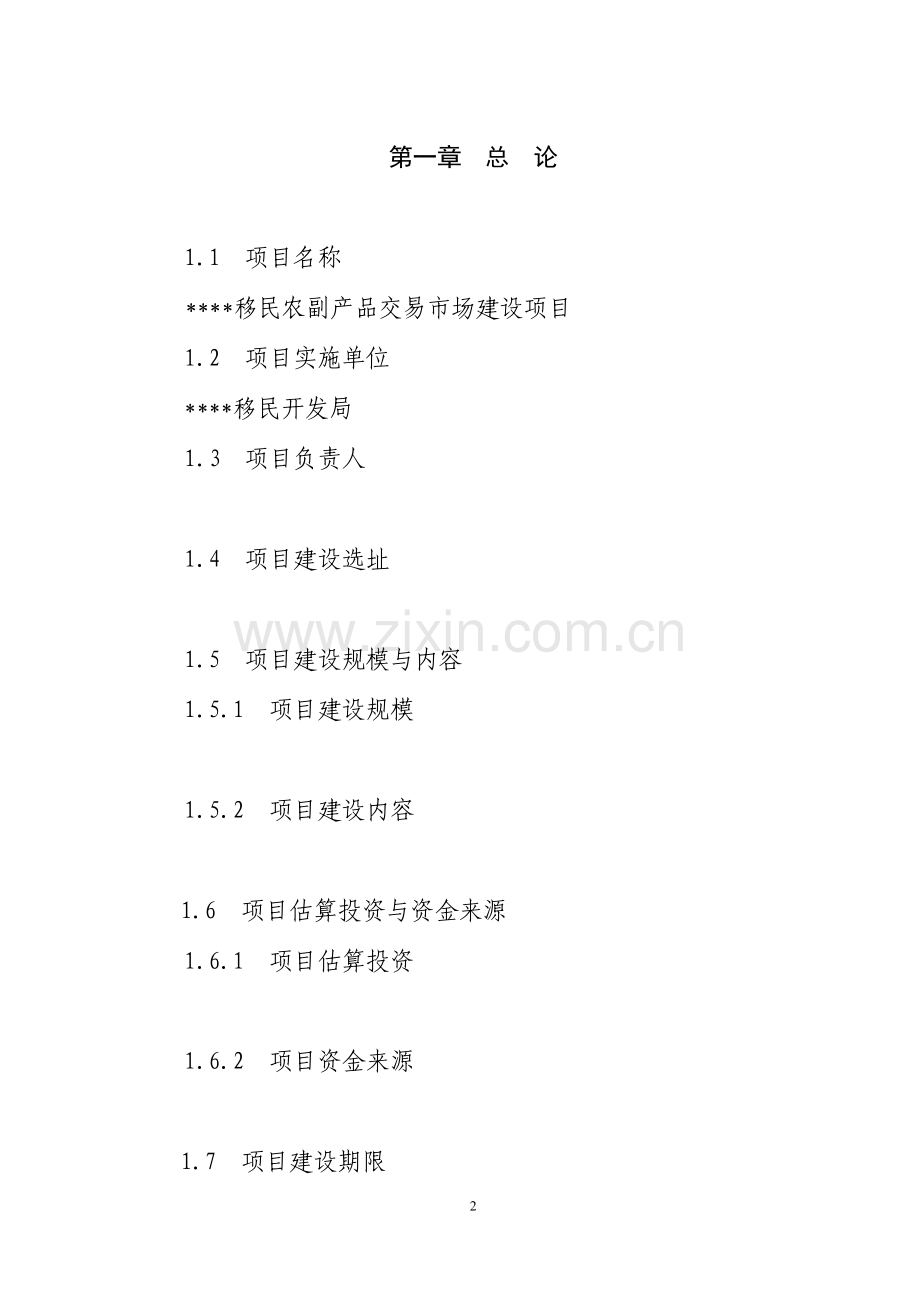 第一章　总　论

1.1　项目名称

****移民农副产品交易市场建设项目

1.2　项目实施单位

****移民开发局

1.3　项目负责人

1.4　项目建设选址

www.zixin.com.cn

1.5　项目建设规模与内容

1.5.1　项目建设规模

1.5.2　项目建设内容

1.6　项目估算投资与资金来源

1.6.1　项目估算投资

1.6.2　项目资金来源

1.7　项目建设期限

2